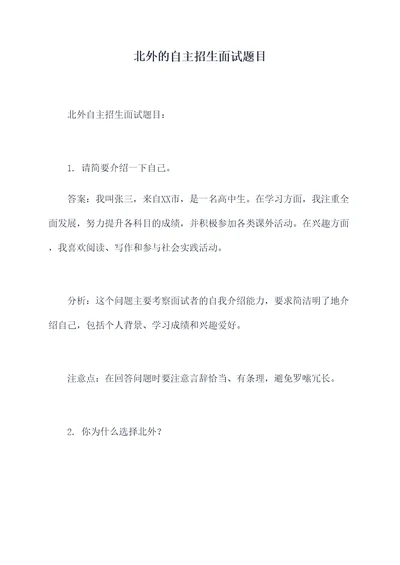 北外的自主招生面试题目

北外自主招生面试题目：

1. 请简要介绍一下自己。

答案：我叫张三，来自XX市，是一名高中生。在学习方面，我注重全面发展，努力提升各科目的成绩，并积极参加各类课外活动。在兴趣方面，我喜欢阅读、写作和参与社会实践活动。

分析：这个问题主要考察面试者的自我介绍能力，要求简洁明了地介绍自己，包括个人背景、学习成绩和兴趣爱好。

注意点：在回答问题时要注意言辞恰当、有条理，避免罗嗦冗长。

2. 你为什么选择北外？